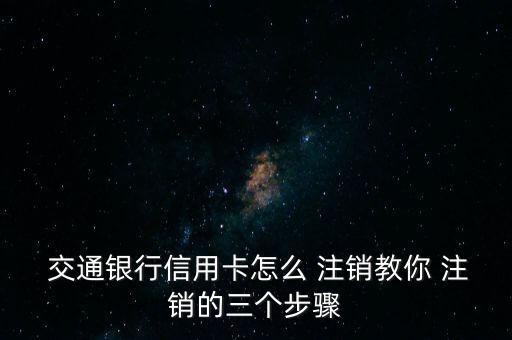 交通银行信用卡怎么 注销教你 注销的三个步骤